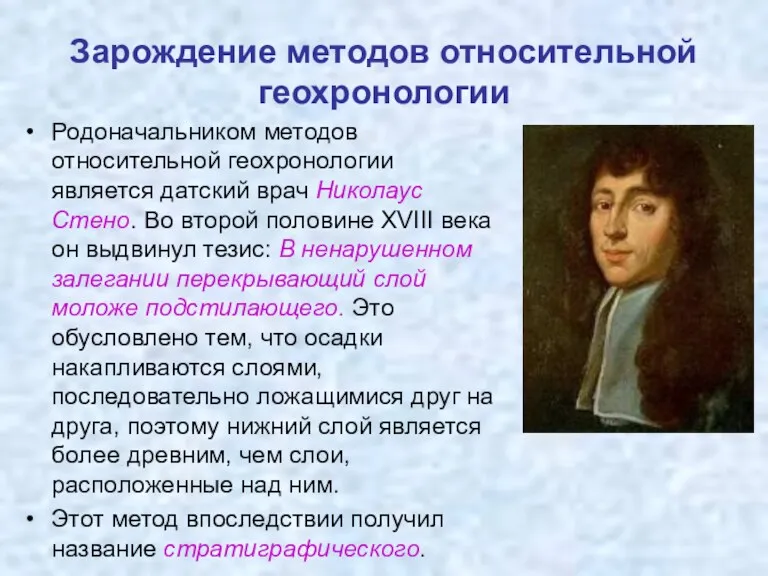 Зарождение методов относительной геохронологии

• Родоначальником методов относительной геохронологии является датский врач Николаус Стено. Во второй половине XVIII века он выдвинул тезис: В ненарушенном залегании перекрывающий слой моложе подстилающего. Это обусловлено тем, что осадки накапливаются слоями, последовательно ложащимися друг на друга, поэтому нижний слой является более древним, чем слои, расположенные над ним.

• Этот метод впоследствии получил название стратиграфического.